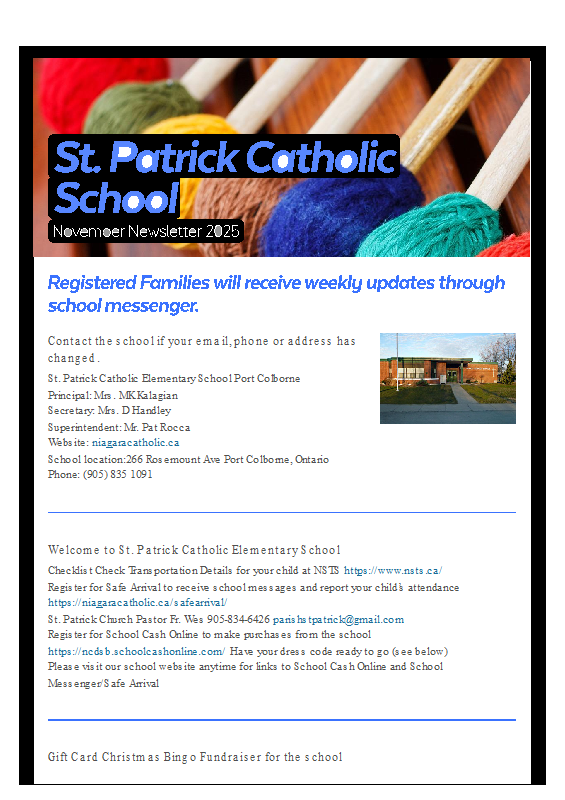 St. Patrick Catholic School
Novemoer Newsletter 2025

Registered Families will receive weekly updates through school messenger.

Contact the school if your email, phone or address has changed.
St. Patrick Catholic Elementary School Port Colborne
Principal: Mrs. MK Kalagian
Secretary: Mrs. D Handley
Superintendent: Mr. Pat Rocca
Website: niagaracatholic.ca
School location:266 Rosemount Ave Port Colborne, Ontario
Phone: (905) 835 1091

Welcome to St. Patrick Catholic Elementary School
Checklist Check Transportation Details for your child at NSTS https://www.nsts.ca/
Register for Safe Arrival to receive school messages and report your child's attendance https://niagaracatholic.ca/safearrival/
St. Patrick Church Pastor Fr. Wes 905-834-6426 parishstpatrick@gmail.com
Register for School Cash Online to make purchases from the school
https://ncdsb.schoolcashonline.com/ Have your dress code ready to go (see below)
Please visit our school website anytime for links to School Cash Online and School Messenger/Safe Arrival

Gift Card Christmas Bingo Fundraiser for the school